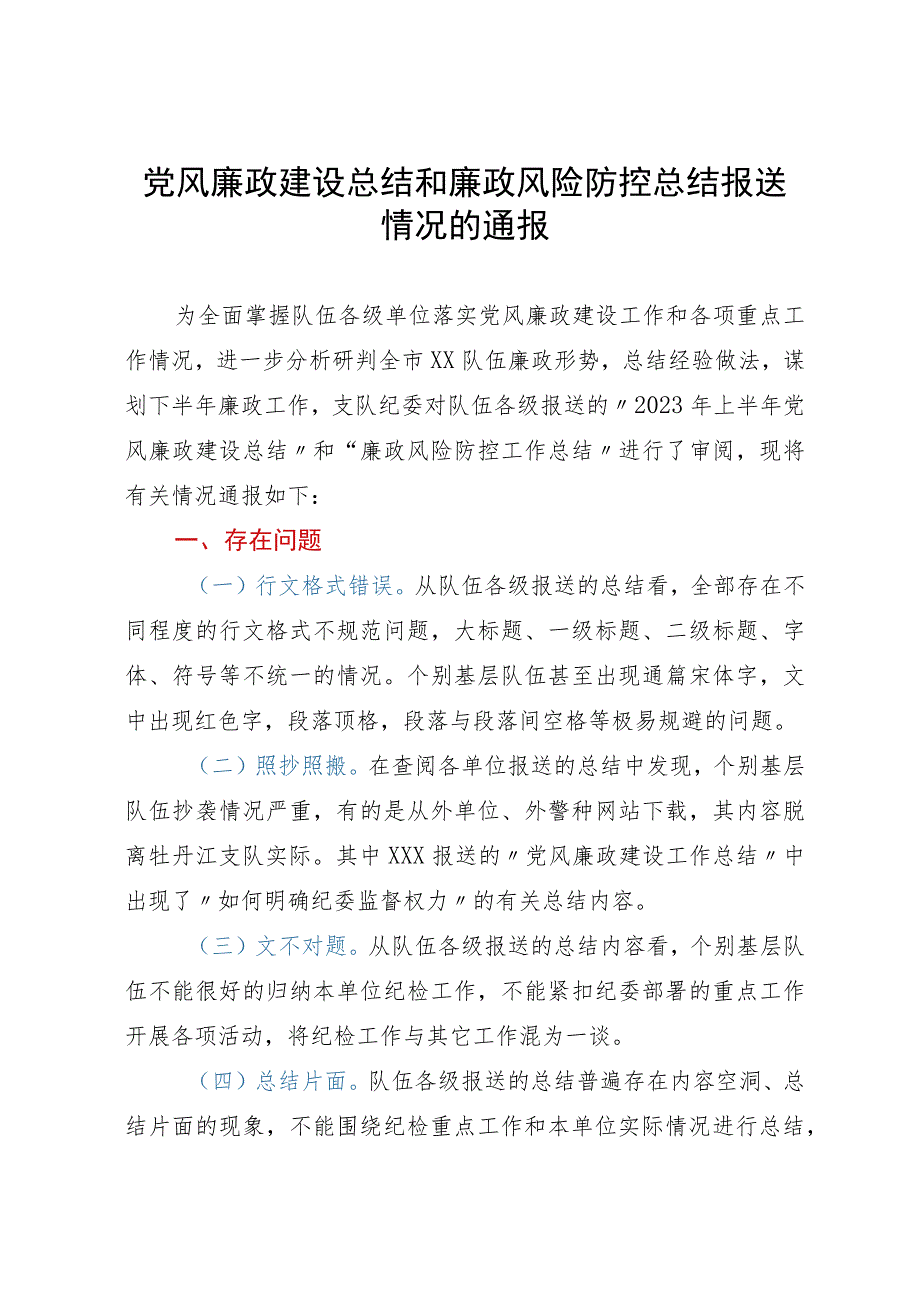 党风廉政建设总结和廉政风险防控总结报送情况的通报

为全面掌握队伍各级单位落实党风廉政建设工作和各项重点工作情况，进一步分析研判全市XX队伍廉政形势，总结经验做法，谋划下半年廉政工作，支队纪委对队伍各级报送的〃2023年上半年党风廉政建设总结〃和“廉政风险防控工作总结〃进行了审阅，现将有关情况通报如下：

一、存在问题

（一）行文格式错误。从队伍各级报送的总结看，全部存在不同程度的行文格式不规范问题，大标题、一级标题、二级标题、字体、符号等不统一的情况。个别基层队伍甚至出现通篇宋体字，文中出现红色字，段落顶格，段落与段落间空格等极易规避的问题。

（二）照抄照搬。在查阅各单位报送的总结中发现，个别基层队伍抄袭情况严重，有的是从外单位、外警种网站下载，其内容脱离牡丹江支队实际。其中XXX报送的〃党风廉政建设工作总结〃中出现了〃如何明确纪委监督权力〃的有关总结内容。

（三）文不对题。从队伍各级报送的总结内容看，个别基层队伍不能很好的归纳本单位纪检工作，不能紧扣纪委部署的重点工作开展各项活动，将纪检工作与其它工作混为一谈。

（四）总结片面。队伍各级报送的总结普遍存在内容空洞、总结片面的现象，不能围绕纪检重点工作和本单位实际情况进行总结，